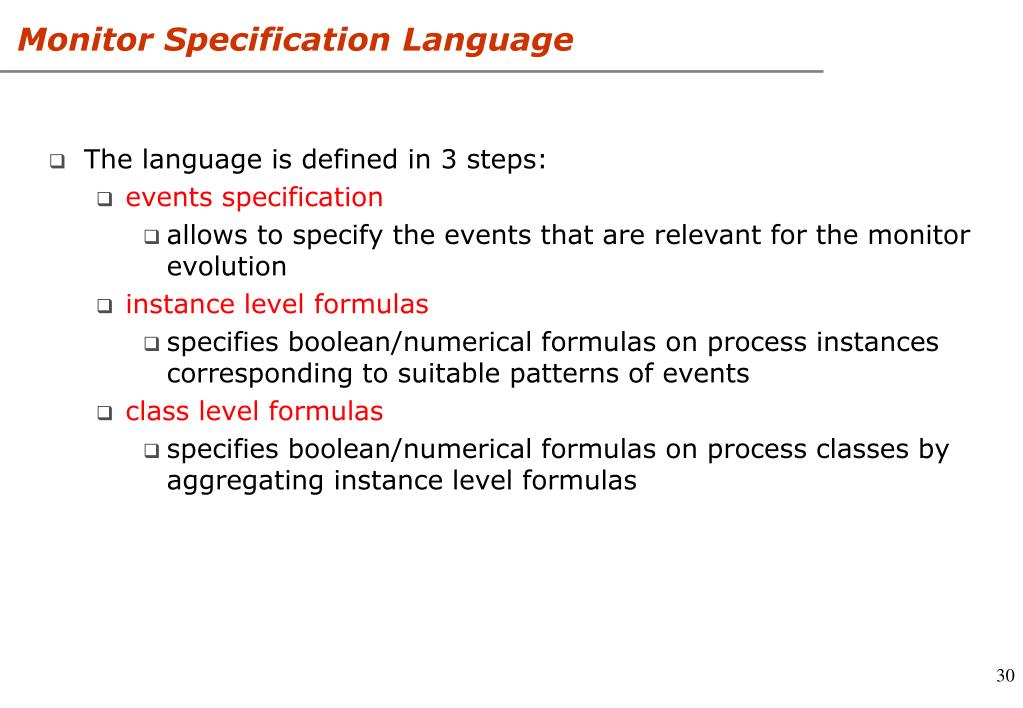 Monitor Specification Language

❑ The language is defined in 3 steps:
❑ events specification
❑ allows to specify the events that are relevant for the monitor evolution
❑ instance level formulas
❑ specifies boolean/numerical formulas on process instances corresponding to suitable patterns of events
❑ class level formulas
❑ specifies boolean/numerical formulas on process classes by aggregating instance level formulas

30